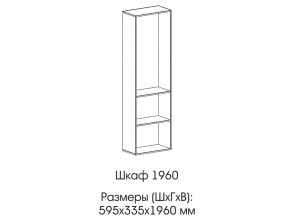 Шкаф 1960

Размеры (ШхГхВ):
595х335х1960 мм